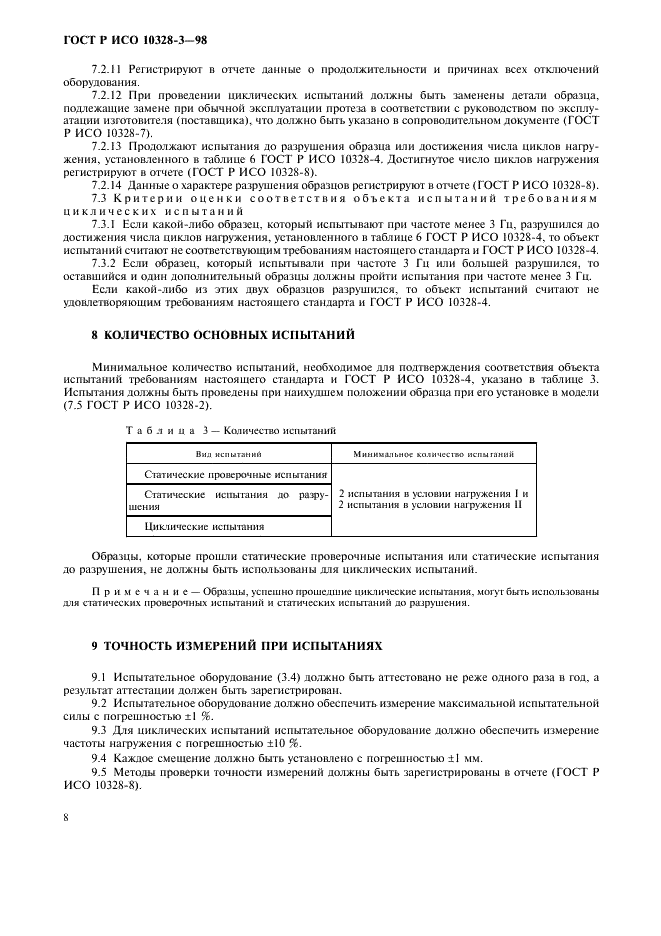 ГОСТ Р ИСО 10328-3—98

7.2.11 Регистрируют в отчете данные о продолжительности и причинах всех отключений оборудования.

7.2.12 При проведении циклических испытаний должны быть заменены детали образца, подлежащие замене при обычной эксплуатации протеза в соответствии с руководством по эксплуатации изготовителя (поставщика), что должно быть указано в сопроводительном документе (ГОСТ Р ИСО 10328-7).

7.2.13 Продолжают испытания до разрушения образца или достижения числа циклов нагружения, установленного в таблице 6 ГОСТ Р ИСО 10328-4. Достигнутое число циклов нагружения регистрируют в отчете (ГОСТ Р ИСО 10328-8).

7.2.14 Данные о характере разрушения образцов регистрируют в отчете (ГОСТ Р ИСО 10328-8).

7.3 Критерии оценки соответствия объекта испытаний требованиям циклических испытаний

7.3.1 Если какой-либо образец, который испытывают при частоте менее 3 Гц, разрушился до достижения числа циклов нагружения, установленного в таблице 6 ГОСТ Р ИСО 10328-4, то объект испытаний считают не соответствующим требованиям настоящего стандарта и ГОСТ Р ИСО 10328-4.

7.3.2 Если образец, который испытывали при частоте 3 Гц или большей разрушился, то оставшийся и один дополнительный образцы должны пройти испытания при частоте менее 3 Гц.

Если какой-либо из этих двух образцов разрушился, то объект испытаний считают не удовлетворяющим требованиям настоящего стандарта и ГОСТ Р ИСО 10328-4.

8 КОЛИЧЕСТВО ОСНОВНЫХ ИСПЫТАНИЙ

Минимальное количество испытаний, необходимое для подтверждения соответствия объекта испытаний требованиям настоящего стандарта и ГОСТ Р ИСО 10328-4, указано в таблице 3. Испытания должны быть проведены при наихудшем положении образца при его установке в модели (7.5 ГОСТ Р ИСО 10328-2).

Таблица 3 — Количество испытаний

| Вид испытаний | Минимальное количество испытаний |
|---|---|
| Статические проверочные испытания | 2 испытания в условии нагружения I и 2 испытания в условии нагружения II |
| Статические испытания до разрушения | |
| Циклические испытания | |

Образцы, которые прошли статические проверочные испытания или статические испытания до разрушения, не должны быть использованы для циклических испытаний.

Примечание — Образцы, успешно прошедшие циклические испытания, могут быть использованы для статических проверочных испытаний и статических испытаний до разрушения.

9 ТОЧНОСТЬ ИЗМЕРЕНИЙ ПРИ ИСПЫТАНИЯХ

9.1 Испытательное оборудование (3.4) должно быть аттестовано не реже одного раза в год, а результат аттестации должен быть зарегистрирован.

9.2 Испытательное оборудование должно обеспечить измерение максимальной испытательной силы с погрешностью ±1 %.

9.3 Для циклических испытаний испытательное оборудование должно обеспечить измерение частоты нагружения с погрешностью ±10 %.

9.4 Каждое смещение должно быть установлено с погрешностью ±1 мм.

9.5 Методы проверки точности измерений должны быть зарегистрированы в отчете (ГОСТ Р ИСО 10328-8).

8